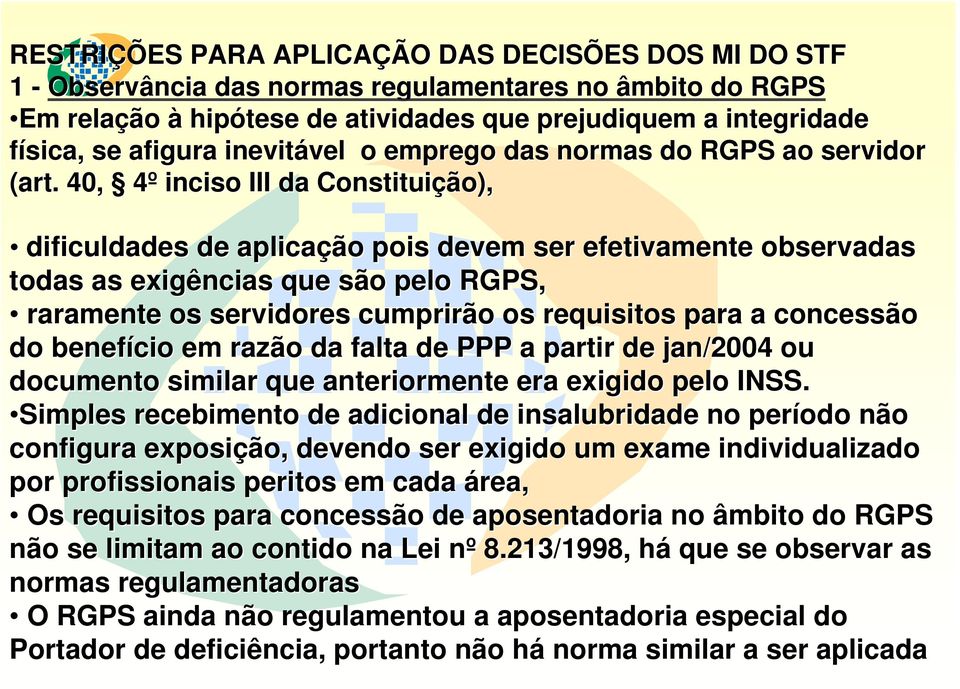 RESTRIÇÕES PARA APLICAÇÃO DAS DECISÕES DOS MI DO STF
1 - Observância das normas regulamentares no âmbito do RGPS
•Em relação à hipótese de atividades que prejudiquem a integridade física, se afigura inevitável o emprego das normas do RGPS ao servidor (art. 40, § 4º inciso III da Constituição),

• dificuldades de aplicação pois devem ser efetivamente observadas todas as exigências que são pelo RGPS,
• raramente os servidores cumprirão os requisitos para a concessão do benefício em razão da falta de PPP a partir de jan/2004 ou documento similar que anteriormente era exigido pelo INSS.
•Simples recebimento de adicional de insalubridade no período não configura exposição, devendo ser exigido um exame individualizado por profissionais peritos em cada área,
• Os requisitos para concessão de aposentadoria no âmbito do RGPS não se limitam ao contido na Lei nº 8.213/1998, há que se observar as normas regulamentadoras
• O RGPS ainda não regulamentou a aposentadoria especial do Portador de deficiência, portanto não há norma similar a ser aplicada